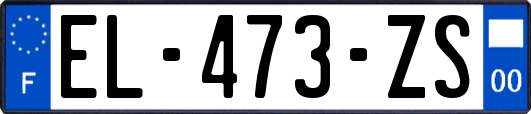 F
EL-473-ZS
00